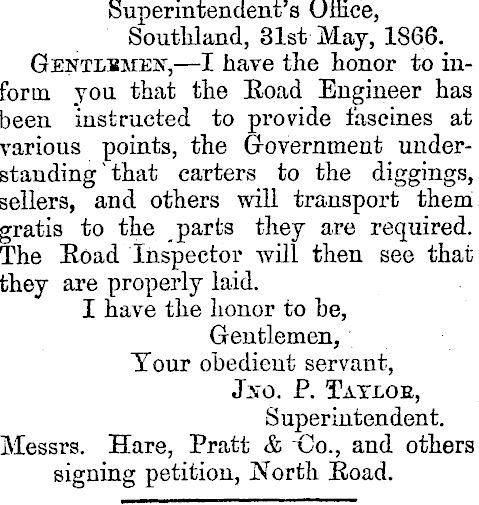 Superintendent's Office,
Southland, 31st May, 1866.

GENTLEMEN,—I have the honor to inform you that the Road Engineer has been instructed to provide fascines at various points, the Government understanding that carters to the diggings, sellers, and others will transport them gratis to the parts they are required. The Road Inspector will then see that they are properly laid.

I have the honor to be,
Gentlemen,
Your obedient servant,
JNO. P. TAYLOR,
Superintendent.

Messrs. Hare, Pratt & Co., and others signing petition, North Road.